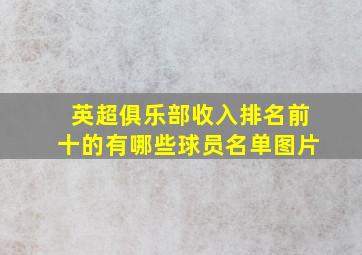 英超俱乐部收入排名前十的有哪些球员名单图片